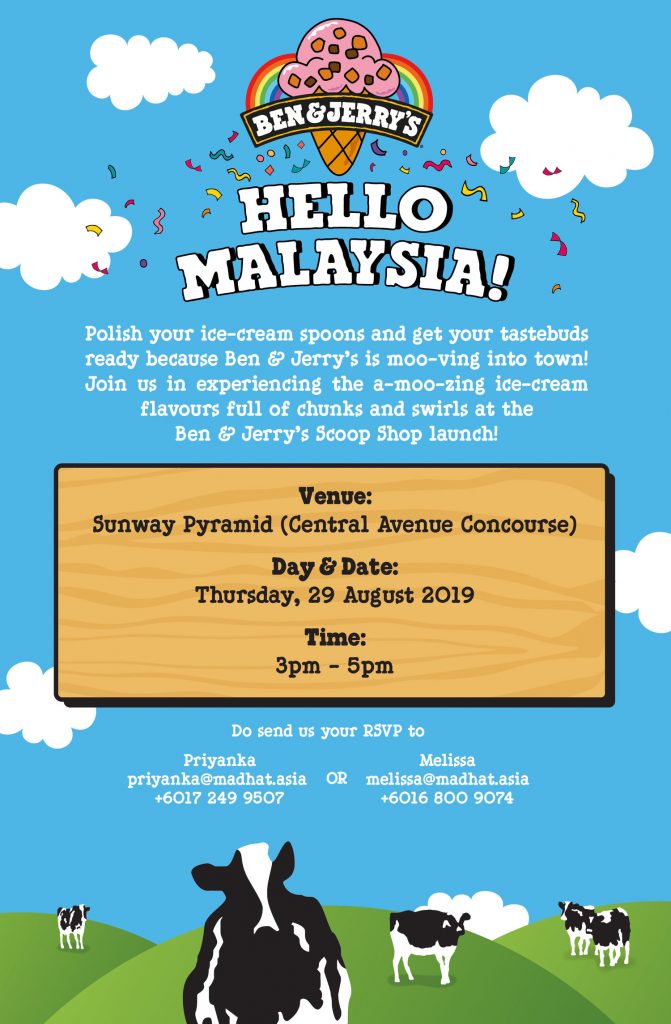 BEN&JERRY'S

HELLO MALAYSIA!

Polish your ice-cream spoons and get your tastebuds ready because Ben & Jerry's is moo-ving into town! Join us in experiencing the a-moo-zing ice-cream flavours full of chunks and swirls at the Ben & Jerry's Scoop Shop launch!

Venue:
Sunway Pyramid (Central Avenue Concourse)

Day & Date:
Thursday, 29 August 2019

Time:
3pm - 5pm

Do send us your RSVP to

Priyanka
priyanka@madhat.asia
+6017 249 9507

OR

Melissa
melissa@madhat.asia
+6016 800 9074